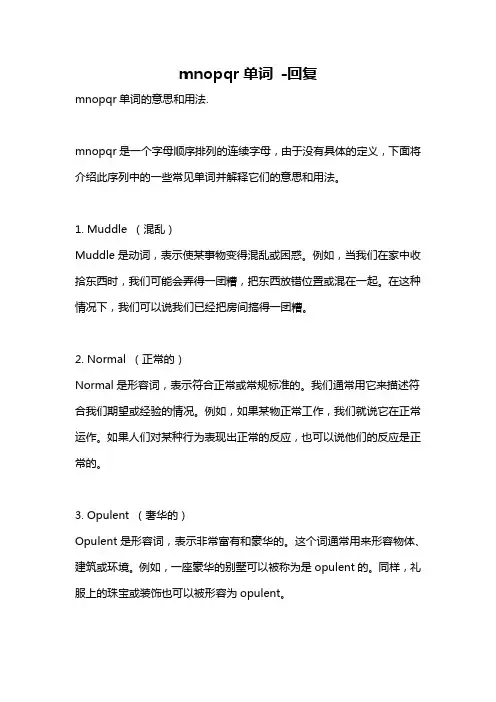 mnopqr 单词 -回复

mnopqr 单词的意思和用法.

mnopqr 是一个字母顺序排列的连续字母，由于没有具体的定义，下面将介绍此序列中的一些常见单词并解释它们的意思和用法。

1. Muddle （混乱）
Muddle 是动词，表示使某事物变得混乱或困惑。例如，当我们在家中收拾东西时，我们可能会弄得一团糟，把东西放错位置或混在一起。在这种情况下，我们可以说我们已经把房间搞得一团糟。

2. Normal （正常的）
Normal 是形容词，表示符合正常或常规标准的。我们通常用它来描述符合我们期望或经验的情况。例如，如果某物正常工作，我们就说它在正常运作。如果人们对某种行为表现出正常的反应，也可以说他们的反应是正常的。

3. Opulent （奢华的）
Opulent 是形容词，表示非常富有和豪华的。这个词通常用来形容物体、建筑或环境。例如，一座豪华的别墅可以被称为是 opulent 的。同样，礼服上的珠宝或装饰也可以被形容为 opulent。